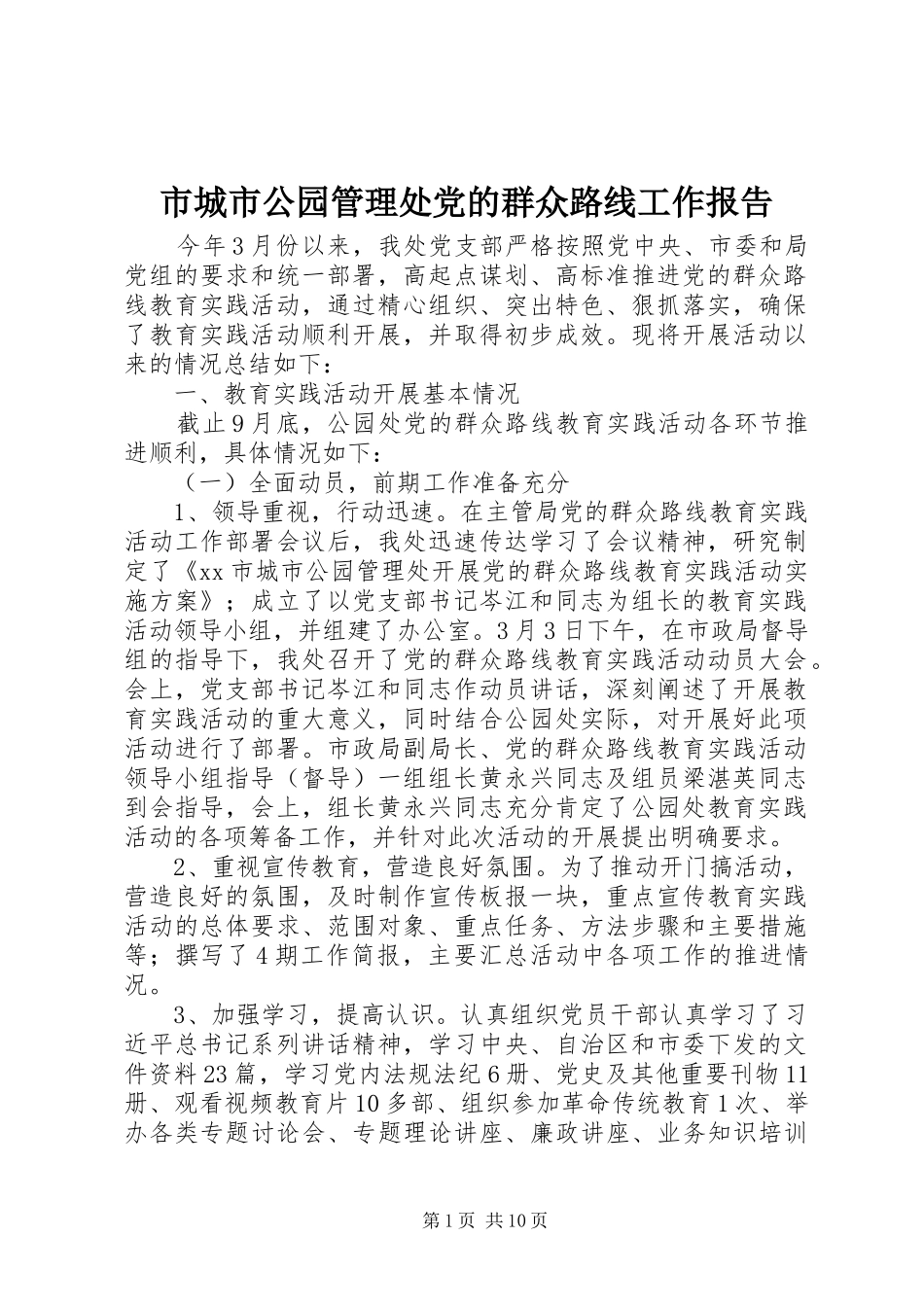 市城市公园管理处党的群众路线工作报告

今年3月份以来，我处党支部严格按照党中央、市委和局党组的要求和统一部署，高起点谋划、高标准推进党的群众路线教育实践活动，通过精心组织、突出特色、狠抓落实，确保了教育实践活动顺利开展，并取得初步成效。现将开展活动以来的情况总结如下：

一、教育实践活动开展基本情况

截止9月底，公园处党的群众路线教育实践活动各环节推进顺利，具体情况如下：

（一）全面动员，前期工作准备充分

1、领导重视，行动迅速。在主管局党的群众路线教育实践活动工作部署会议后，我处迅速传达学习了会议精神，研究制定了《xx市城市公园管理处开展党的群众路线教育实践活动实施方案》；成立了以党支部书记岑江和同志为组长的教育实践活动领导小组，并组建了办公室。3月3日下午，在市政局督导组的指导下，我处召开了党的群众路线教育实践活动动员大会。会上，党支部书记岑江和同志作动员讲话，深刻阐述了开展教育实践活动的重大意义，同时结合公园处实际，对开展好此项活动进行了部署。市政局副局长、党的群众路线教育实践活动领导小组指导（督导）一组组长黄永兴同志及组员梁湛英同志到会指导，会上，组长黄永兴同志充分肯定了公园处教育实践活动的各项筹备工作，并针对此次活动的开展提出明确要求。

2、重视宣传教育，营造良好氛围。为了推动开门搞活动，营造良好的氛围，及时制作宣传板报一块，重点宣传教育实践活动的总体要求、范围对象、重点任务、方法步骤和主要措施等；撰写了4期工作简报，主要汇总活动中各项工作的推进情况。

3、加强学习，提高认识。认真组织党员干部认真学习了习近平总书记系列讲话精神，学习中央、自治区和市委下发的文件资料23篇，学习党内法规法纪6册、党史及其他重要刊物11册、观看视频教育片10多部、组织参加革命传统教育1次、举办各类专题讨论会、专题理论讲座、廉政讲座、业务知识培训

第1页 共10页